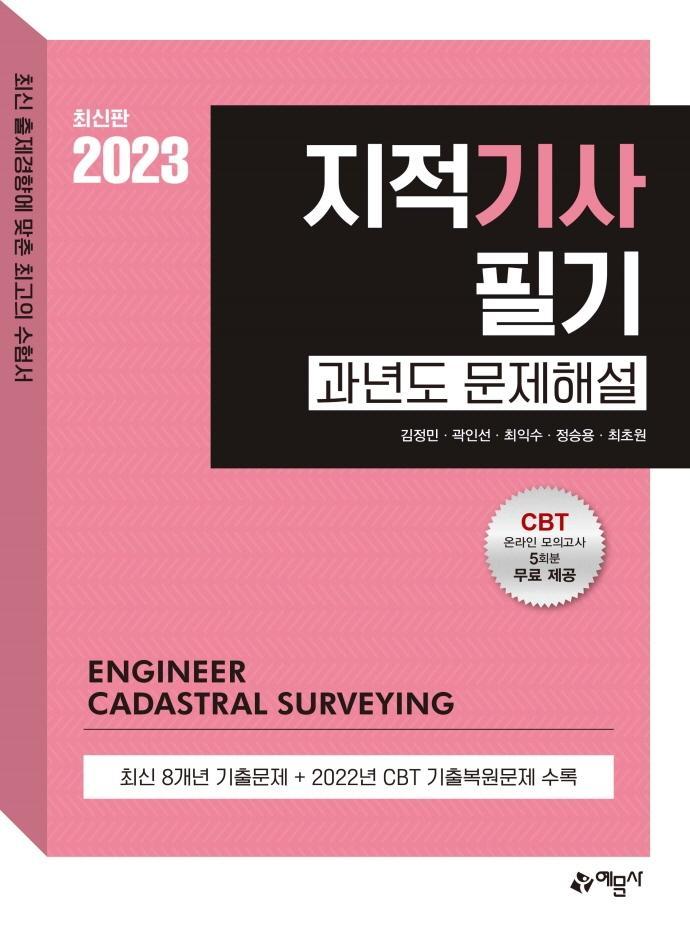 최신 출제경향에 맞춘 최고의 수험서

최신판
2023

지적기사
필기
과년도 문제해설

김정민 · 곽인선 · 최익수 · 정승용 · 최초원

CBT
온라인 모의고사
5회분
무료 제공

ENGINEER
CADASTRAL SURVEYING

최신 8개년 기출문제 + 2022년 CBT 기출복원문제 수록

예문사